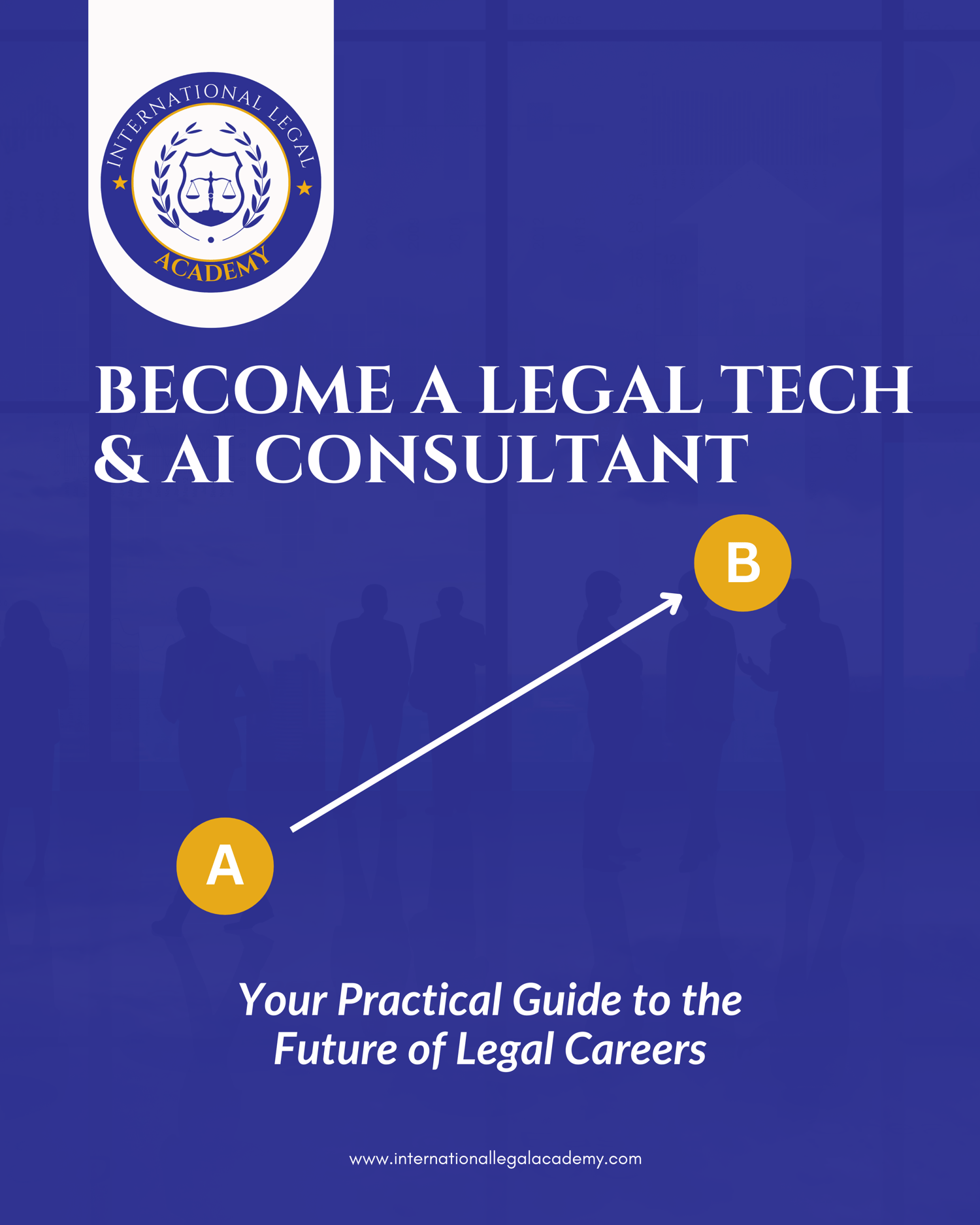 INTERNATIONAL LEGAL
ACADEMY

BECOME A LEGAL TECH & AI CONSULTANT

B

A

Your Practical Guide to the Future of Legal Careers

www.internationallegalacademy.com